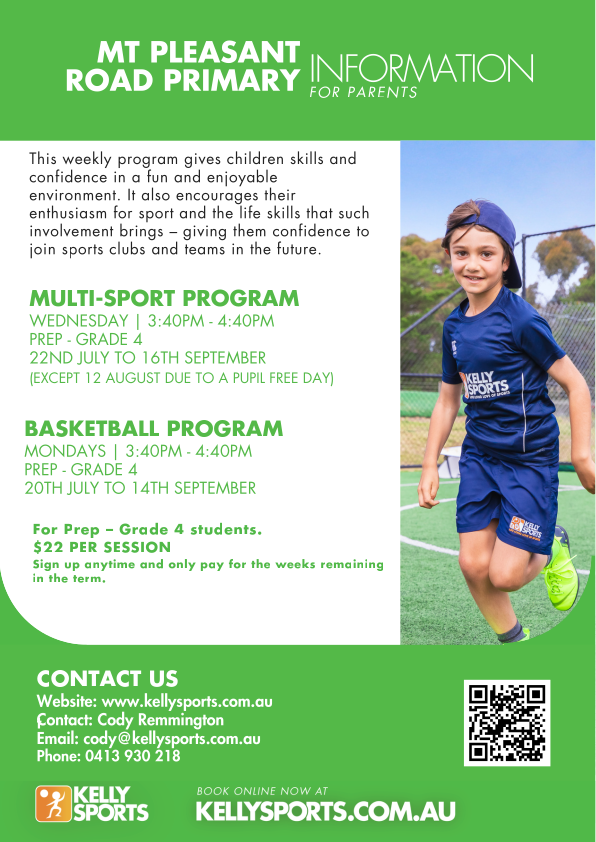 MT PLEASANT ROAD PRIMARY INFORMATION FOR PARENTS

This weekly program gives children skills and confidence in a fun and enjoyable environment. It also encourages their enthusiasm for sport and the life skills that such involvement brings – giving them confidence to join sports clubs and teams in the future.

MULTI-SPORT PROGRAM
WEDNESDAY | 3:40PM - 4:40PM
PREP - GRADE 4
22ND JULY TO 16TH SEPTEMBER
(EXCEPT 12 AUGUST DUE TO A PUPIL FREE DAY)

BASKETBALL PROGRAM
MONDAYS | 3:40PM - 4:40PM
PREP - GRADE 4
20TH JULY TO 14TH SEPTEMBER

For Prep – Grade 4 students.
$22 PER SESSION
Sign up anytime and only pay for the weeks remaining in the term.

KELLY SPORTS

KELLY SPORTS

CONTACT US
Website: www.kellysports.com.au
Contact: Cody Remmington
Email: cody@kellysports.com.au
Phone: 0413 930 218

KELLY SPORTS

BOOK ONLINE NOW AT
KELLYSPORTS.COM.AU